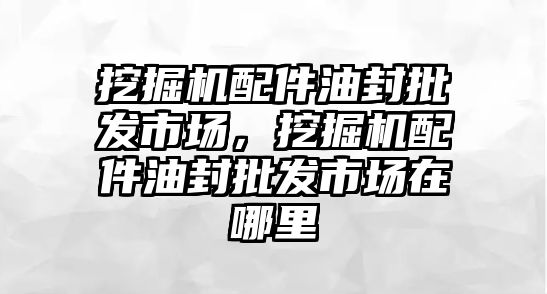 挖掘机配件油封批发市场，挖掘机配件油封批发市场在哪里